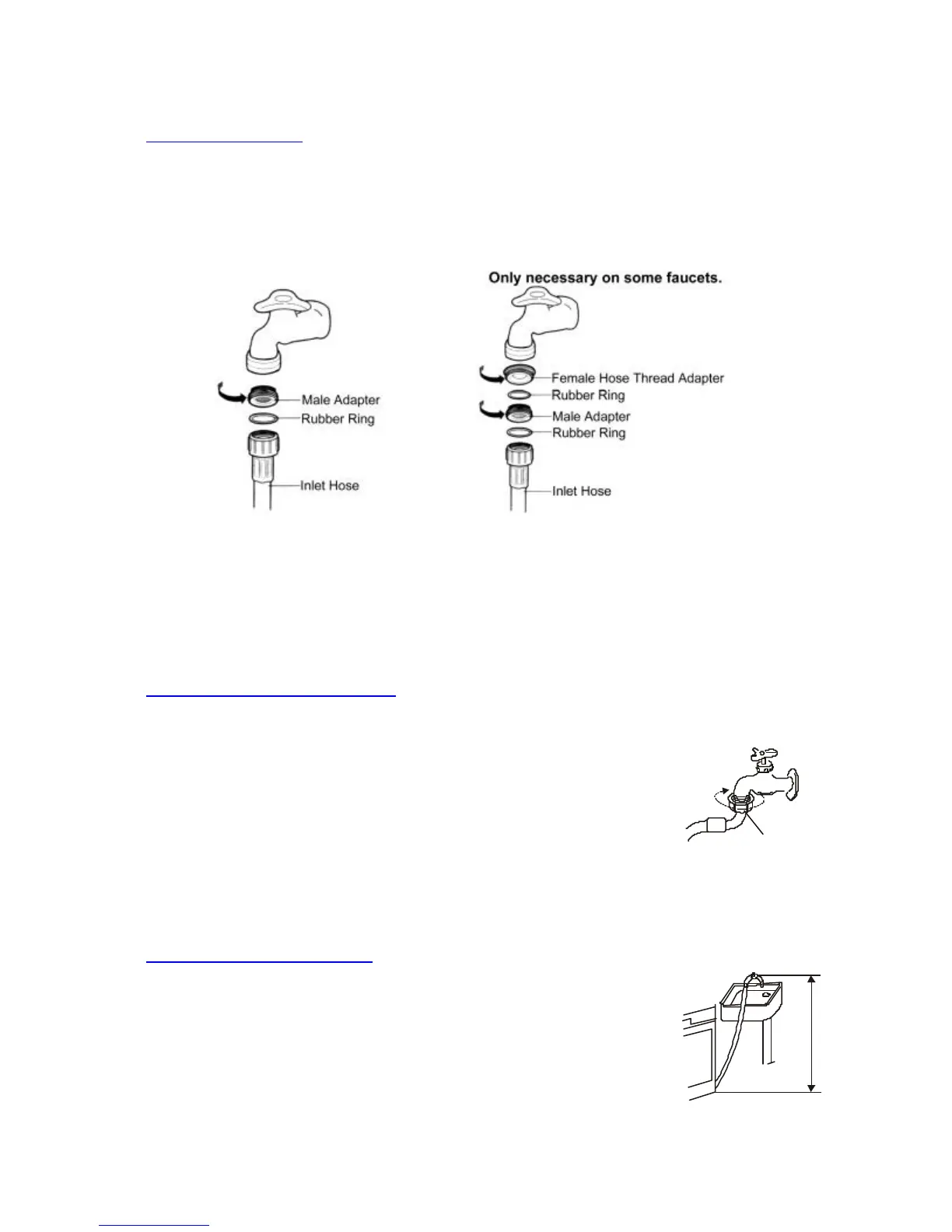 Male Adapter
Rubber Ring
Inlet Hose

Only necessary on some faucets.

Female Hose Thread Adapter
Rubber Ring
Male Adapter
Rubber Ring
Inlet Hose